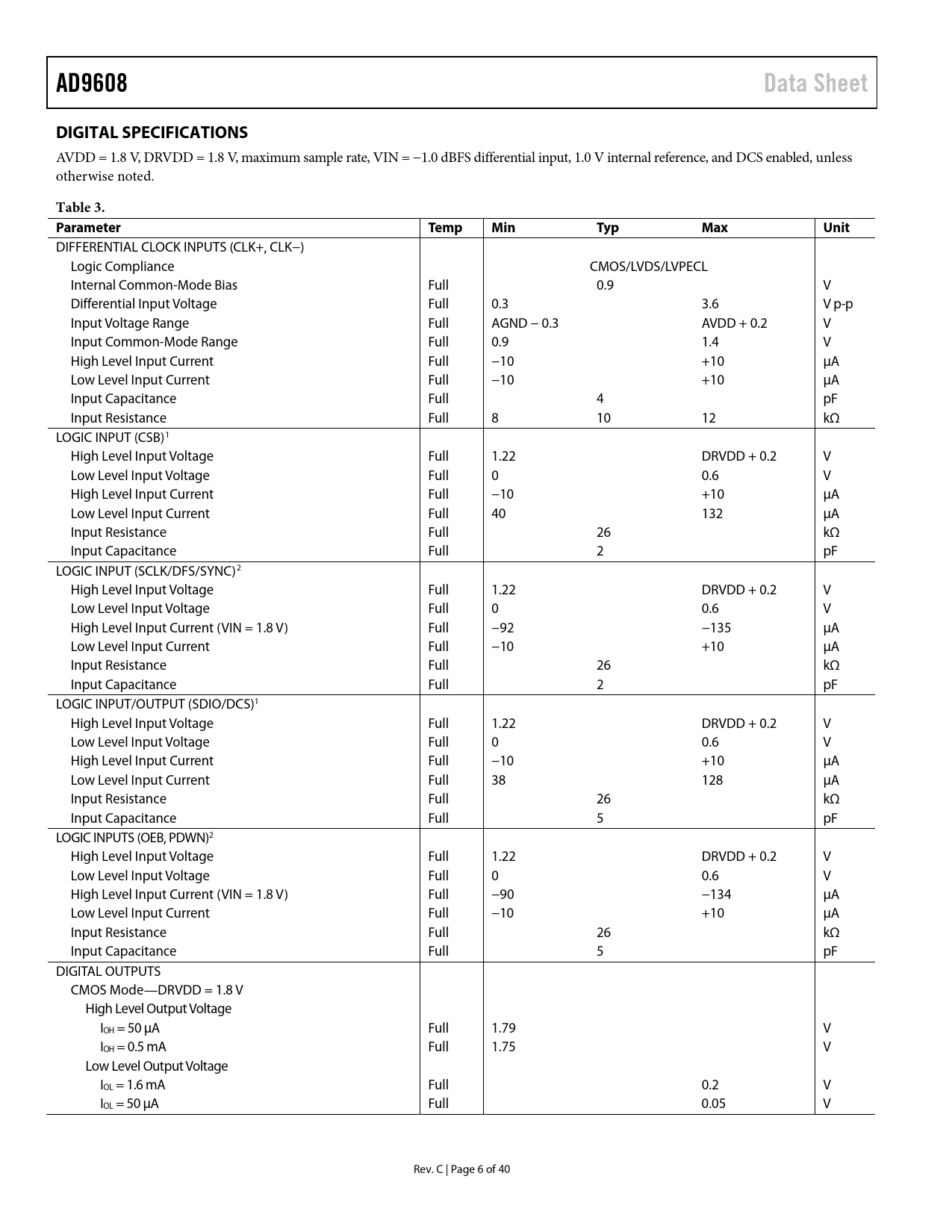 AD9608 Data Sheet

DIGITAL SPECIFICATIONS

AVDD = 1.8 V, DRVDD = 1.8 V, maximum sample rate, VIN = −1.0 dBFS differential input, 1.0 V internal reference, and DCS enabled, unless otherwise noted.

Table 3.

| Parameter | Temp | Min | Typ | Max | Unit |
|---|---|---|---|---|---|
| DIFFERENTIAL CLOCK INPUTS (CLK+, CLK−) | | | | | |
| Logic Compliance | | | CMOS/LVDS/LVPECL | | |
| Internal Common-Mode Bias | Full | | 0.9 | | V |
| Differential Input Voltage | Full | 0.3 | | 3.6 | V p-p |
| Input Voltage Range | Full | AGND − 0.3 | | AVDD + 0.2 | V |
| Input Common-Mode Range | Full | 0.9 | | 1.4 | V |
| High Level Input Current | Full | −10 | | +10 | μA |
| Low Level Input Current | Full | −10 | | +10 | μA |
| Input Capacitance | Full | | 4 | | pF |
| Input Resistance | Full | 8 | 10 | 12 | kΩ |
| LOGIC INPUT (CSB)$^1$ | | | | | |
| High Level Input Voltage | Full | 1.22 | | DRVDD + 0.2 | V |
| Low Level Input Voltage | Full | 0 | | 0.6 | V |
| High Level Input Current | Full | −10 | | +10 | μA |
| Low Level Input Current | Full | 40 | | 132 | μA |
| Input Resistance | Full | | 26 | | kΩ |
| Input Capacitance | Full | | 2 | | pF |
| LOGIC INPUT (SCLK/DFS/SYNC)$^2$ | | | | | |
| High Level Input Voltage | Full | 1.22 | | DRVDD + 0.2 | V |
| Low Level Input Voltage | Full | 0 | | 0.6 | V |
| High Level Input Current (VIN = 1.8 V) | Full | −92 | | −135 | μA |
| Low Level Input Current | Full | −10 | | +10 | μA |
| Input Resistance | Full | | 26 | | kΩ |
| Input Capacitance | Full | | 2 | | pF |
| LOGIC INPUT/OUTPUT (SDIO/DCS)$^1$ | | | | | |
| High Level Input Voltage | Full | 1.22 | | DRVDD + 0.2 | V |
| Low Level Input Voltage | Full | 0 | | 0.6 | V |
| High Level Input Current | Full | −10 | | +10 | μA |
| Low Level Input Current | Full | 38 | | 128 | μA |
| Input Resistance | Full | | 26 | | kΩ |
| Input Capacitance | Full | | 5 | | pF |
| LOGIC INPUTS (OEB, PDWN)$^2$ | | | | | |
| High Level Input Voltage | Full | 1.22 | | DRVDD + 0.2 | V |
| Low Level Input Voltage | Full | 0 | | 0.6 | V |
| High Level Input Current (VIN = 1.8 V) | Full | −90 | | −134 | μA |
| Low Level Input Current | Full | −10 | | +10 | μA |
| Input Resistance | Full | | 26 | | kΩ |
| Input Capacitance | Full | | 5 | | pF |
| DIGITAL OUTPUTS | | | | | |
| CMOS Mode—DRVDD = 1.8 V | | | | | |
| High Level Output Voltage | | | | | |
| $I_{OH}$ = 50 μA | Full | 1.79 | | | V |
| $I_{OH}$ = 0.5 mA | Full | 1.75 | | | V |
| Low Level Output Voltage | | | | | |
| $I_{OL}$ = 1.6 mA | Full | | | 0.2 | V |
| $I_{OL}$ = 50 μA | Full | | | 0.05 | V |

Rev. C | Page 6 of 40